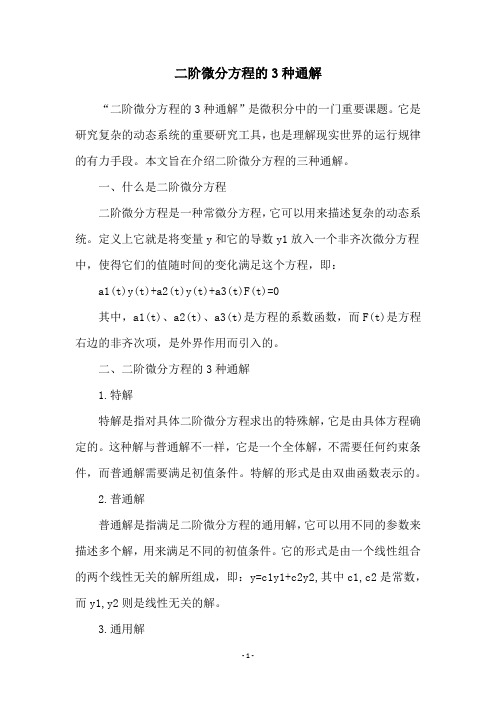 二阶微分方程的 3 种通解

“二阶微分方程的 3 种通解”是微积分中的一门重要课题。它是研究复杂的动态系统的重要研究工具，也是理解现实世界的运行规律的有力手段。本文旨在介绍二阶微分方程的三种通解。

一、什么是二阶微分方程

二阶微分方程是一种常微分方程，它可以用来描述复杂的动态系统。定义上它就是将变量 y 和它的导数 y1 放入一个非齐次微分方程中，使得它们的值随时间的变化满足这个方程，即：

a1(t)y(t)+a2(t)y(t)+a3(t)F(t)=0

其中，a1(t)、a2(t)、a3(t)是方程的系数函数，而 F(t)是方程右边的非齐次项，是外界作用而引入的。

二、二阶微分方程的 3 种通解

1.特解

特解是指对具体二阶微分方程求出的特殊解，它是由具体方程确定的。这种解与普通解不一样，它是一个全体解，不需要任何约束条件，而普通解需要满足初值条件。特解的形式是由双曲函数表示的。

2.普通解

普通解是指满足二阶微分方程的通用解，它可以用不同的参数来描述多个解，用来满足不同的初值条件。它的形式是由一个线性组合的两个线性无关的解所组成，即：y=c1y1+c2y2,其中 c1,c2 是常数，而 y1,y2 则是线性无关的解。

3.通用解

- 1 -